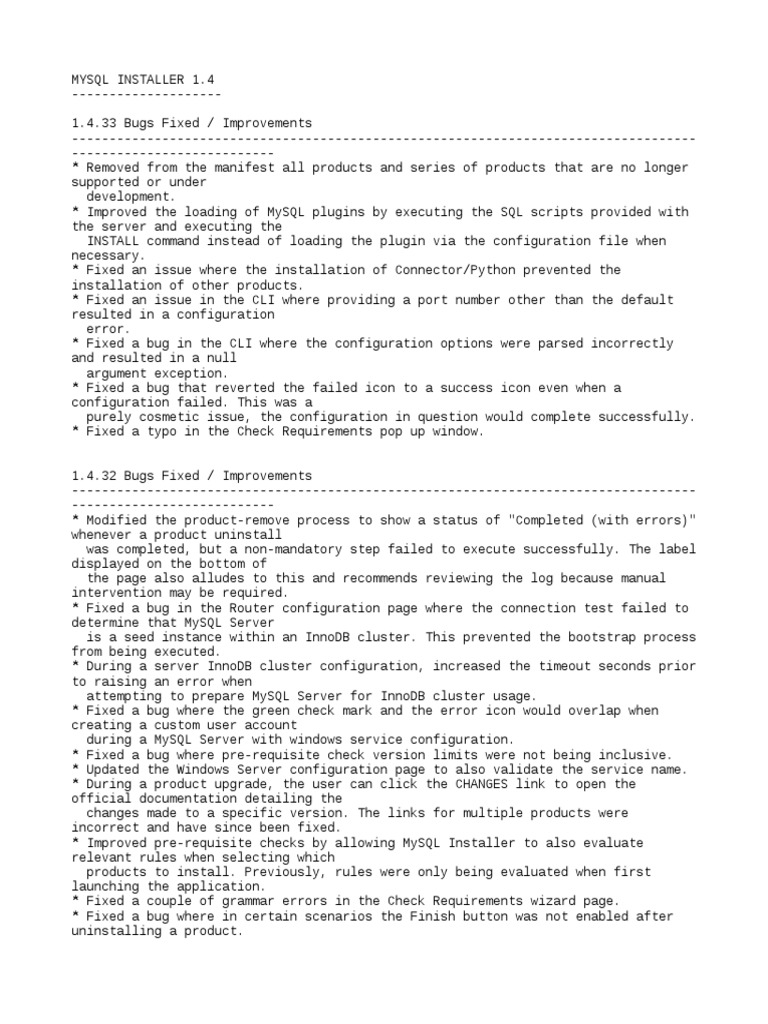 MYSQL INSTALLER 1.4
--------------------

1.4.33 Bugs Fixed / Improvements
--------------------------------------------------------------------------------------------------------------
* Removed from the manifest all products and series of products that are no longer supported or under development.
* Improved the loading of MySQL plugins by executing the SQL scripts provided with the server and executing the INSTALL command instead of loading the plugin via the configuration file when necessary.
* Fixed an issue where the installation of Connector/Python prevented the installation of other products.
* Fixed an issue in the CLI where providing a port number other than the default resulted in a configuration error.
* Fixed a bug in the CLI where the configuration options were parsed incorrectly and resulted in a null argument exception.
* Fixed a bug that reverted the failed icon to a success icon even when a configuration failed. This was a purely cosmetic issue, the configuration in question would complete successfully.
* Fixed a typo in the Check Requirements pop up window.

1.4.32 Bugs Fixed / Improvements
--------------------------------------------------------------------------------------------------------------
* Modified the product-remove process to show a status of "Completed (with errors)" whenever a product uninstall was completed, but a non-mandatory step failed to execute successfully. The label displayed on the bottom of the page also alludes to this and recommends reviewing the log because manual intervention may be required.
* Fixed a bug in the Router configuration page where the connection test failed to determine that MySQL Server is a seed instance within an InnoDB cluster. This prevented the bootstrap process from being executed.
* During a server InnoDB cluster configuration, increased the timeout seconds prior to raising an error when attempting to prepare MySQL Server for InnoDB cluster usage.
* Fixed a bug where the green check mark and the error icon would overlap when creating a custom user account during a MySQL Server with windows service configuration.
* Fixed a bug where pre-requisite check version limits were not being inclusive.
* Updated the Windows Server configuration page to also validate the service name.
* During a product upgrade, the user can click the CHANGES link to open the official documentation detailing the changes made to a specific version. The links for multiple products were incorrect and have since been fixed.
* Improved pre-requisite checks by allowing MySQL Installer to also evaluate relevant rules when selecting which products to install. Previously, rules were only being evaluated when first launching the application.
* Fixed a couple of grammar errors in the Check Requirements wizard page.
* Fixed a bug where in certain scenarios the Finish button was not enabled after uninstalling a product.